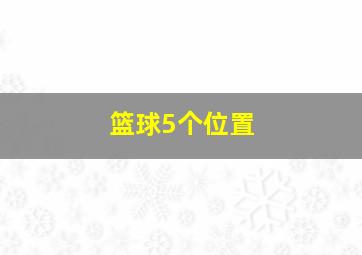 篮球5个位置